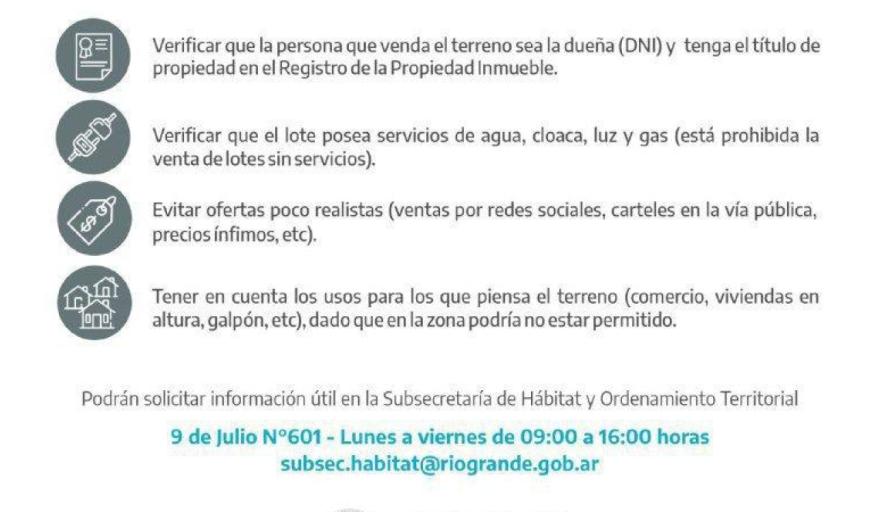 Verificar que la persona que venda el terreno sea la dueña (DNI) y tenga el título de propiedad en el Registro de la Propiedad Inmueble.

Verificar que el lote posea servicios de agua, cloaca, luz y gas (está prohibida la venta de lotes sin servicios).

Evitar ofertas poco realistas (ventas por redes sociales, carteles en la vía pública, precios ínfimos, etc).

Tener en cuenta los usos para los que piensa el terreno (comercio, viviendas en altura, galpón, etc), dado que en la zona podría no estar permitido.

Podrán solicitar información útil en la Subsecretaría de Hábitat y Ordenamiento Territorial

9 de Julio N°601 - Lunes a viernes de 09:00 a 16:00 horas
subsec.habitat@riogrande.gob.ar